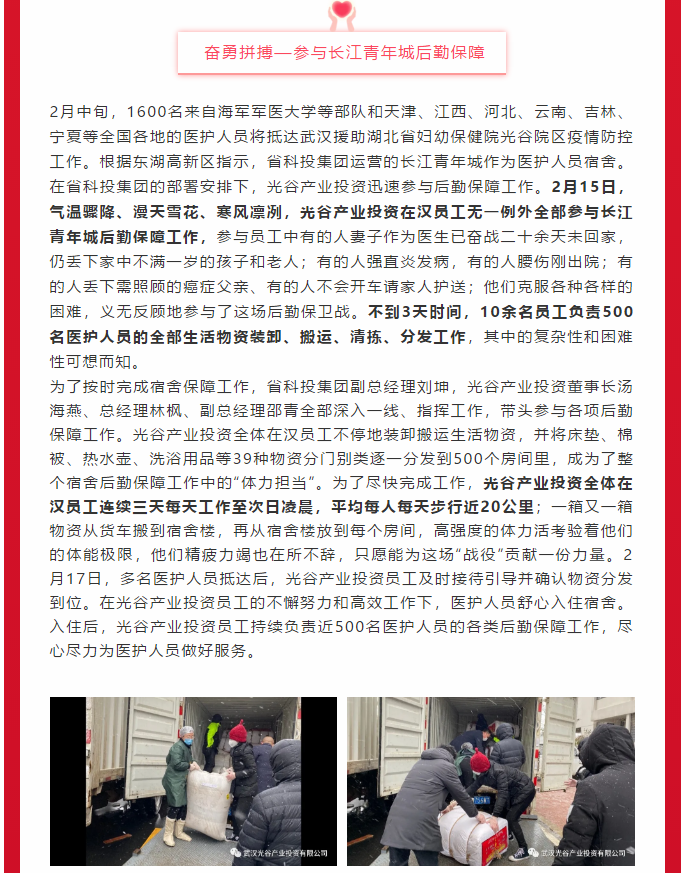 奋勇拼搏—参与长江青年城后勤保障

2月中旬，1600名来自海军军医大学等部队和天津、江西、河北、云南、吉林、宁夏等全国各地的医护人员将抵达武汉援助湖北省妇幼保健院光谷院区疫情防控工作。根据东湖高新区指示，省科投集团运营的长江青年城作为医护人员宿舍。在省科投集团的部署安排下，光谷产业投资迅速参与后勤保障工作。2月15日，气温骤降、漫天雪花、寒风凛冽，光谷产业投资在汉员工无一例外全部参与长江青年城后勤保障工作，参与员工中有的人妻子作为医生已奋战二十余天未回家，仍丢下家中不满一岁的孩子和老人；有的人强直炎发病，有的人腰伤刚出院；有的人丢下需照顾的癌症父亲、有的人不会开车请家人护送；他们克服各种各样的困难，义无反顾地参与了这场后勤保卫战。不到3天时间，10余名员工负责500名医护人员的全部生活物资装卸、搬运、清拣、分发工作，其中的复杂性和困难性可想而知。
为了按时完成宿舍保障工作，省科投集团副总经理刘坤，光谷产业投资董事长汤海燕、总经理林枫、副总经理邵青全部深入一线、指挥工作，带头参与各项后勤保障工作。光谷产业投资全体在汉员工不停地装卸搬运生活物资，并将床垫、棉被、热水壶、洗浴用品等39种物资分门别类逐一分发到500个房间里，成为了整个宿舍后勤保障工作中的“体力担当”。为了尽快完成工作，光谷产业投资全体在汉员工连续三天每天工作至次日凌晨，平均每人每天步行近20公里；一箱又一箱物资从货车搬到宿舍楼，再从宿舍楼放到每个房间，高强度的体力活考验着他们的体能极限，他们精疲力竭也在所不辞，只愿能为这场“战役”贡献一份力量。2月17日，多名医护人员抵达后，光谷产业投资员工及时接待引导并确认物资分发到位。在光谷产业投资员工的不懈努力和高效工作下，医护人员舒心入住宿舍。入住后，光谷产业投资员工持续负责近500名医护人员的各类后勤保障工作，尽心尽力为医护人员做好服务。

武汉光谷产业投资有限公司

武汉光谷产业投资有限公司